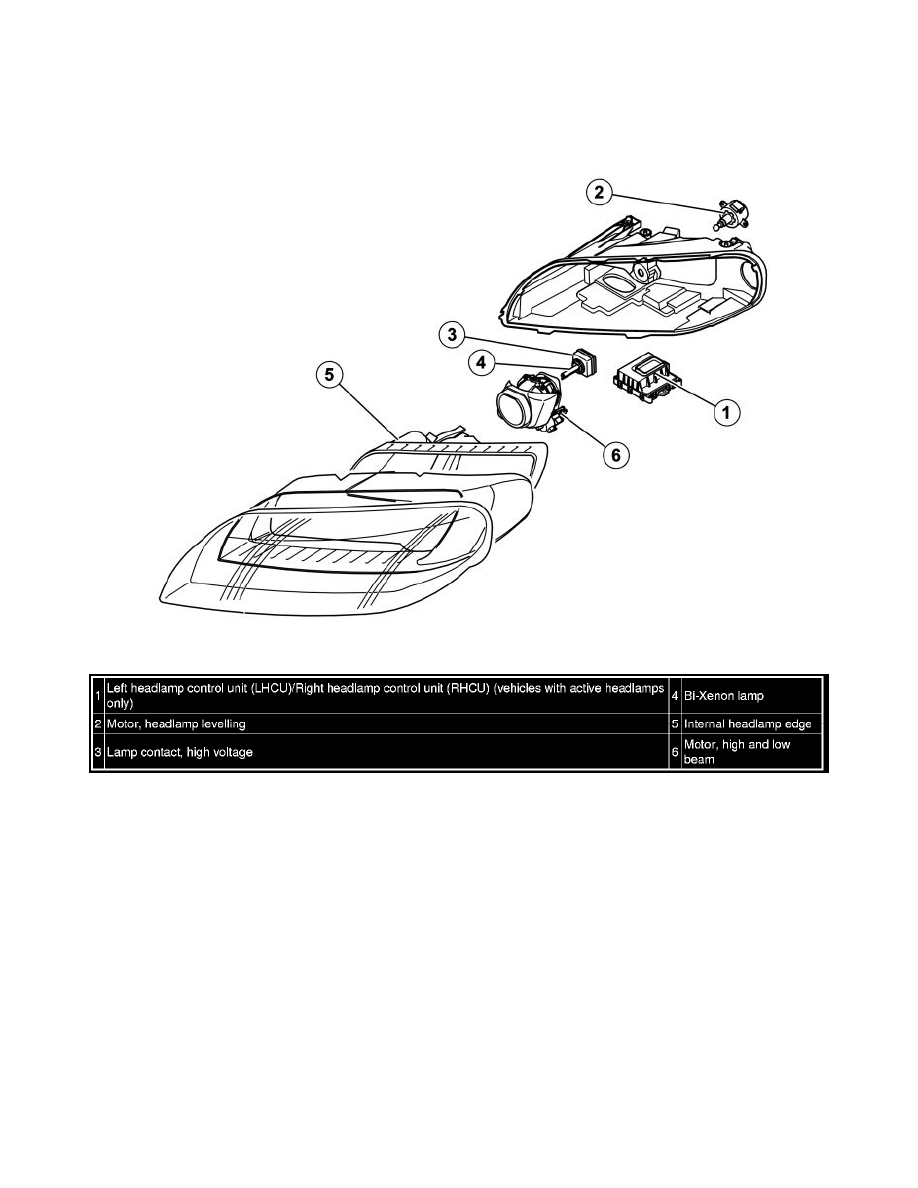 2

3

4

5

1

6

| 1 | Left headlamp control unit (LHCU)/Right headlamp control unit (RHCU) (vehicles with active headlamps only) | 4 | Bi-Xenon lamp |
|---|---|---|---|
| 2 | Motor, headlamp levelling | 5 | Internal headlamp edge |
| 3 | Lamp contact, high voltage | 6 | Motor, high and low beam |